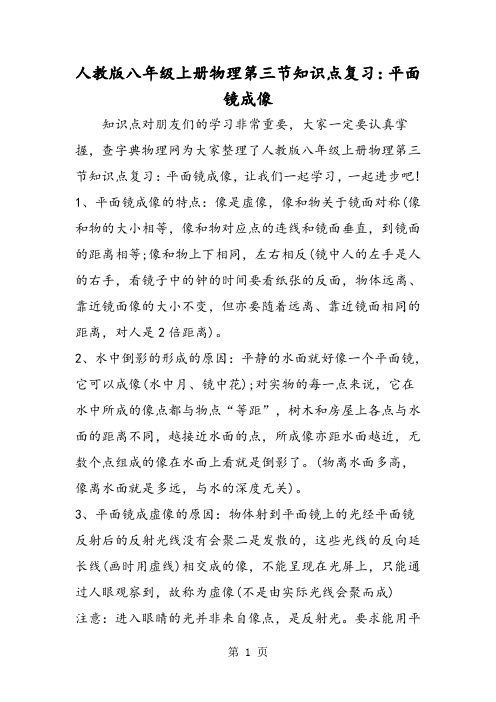 人教版八年级上册物理第三节知识点复习：平面镜成像

知识点对朋友们的学习非常重要，大家一定要认真掌握，查字典物理网为大家整理了人教版八年级上册物理第三节知识点复习：平面镜成像，让我们一起学习，一起进步吧！

1、平面镜成像的特点：像是虚像，像和物关于镜面对称(像和物的大小相等，像和物对应点的连线和镜面垂直，到镜面的距离相等;像和物上下相同，左右相反(镜中人的左手是人的右手，看镜子中的钟的时间要看纸张的反面，物体远离、靠近镜面像的大小不变，但亦要随着远离、靠近镜面相同的距离，对人是2倍距离)。

2、水中倒影的形成的原因：平静的水面就好像一个平面镜，它可以成像(水中月、镜中花);对实物的每一点来说，它在水中所成的像点都与物点“等距”，树木和房屋上各点与水面的距离不同，越接近水面的点，所成像亦距水面越近，无数个点组成的像在水面上看就是倒影了。(物离水面多高，像离水面就是多远，与水的深度无关)。

3、平面镜成虚像的原因：物体射到平面镜上的光经平面镜反射后的反射光线没有会聚二是发散的，这些光线的反向延长线(画时用虚线)相交成的像，不能呈现在光屏上，只能通过人眼观察到，故称为虚像(不是由实际光线会聚而成)

注意：进入眼睛的光并非来自像点，是反射光。要求能用平

第 1 页